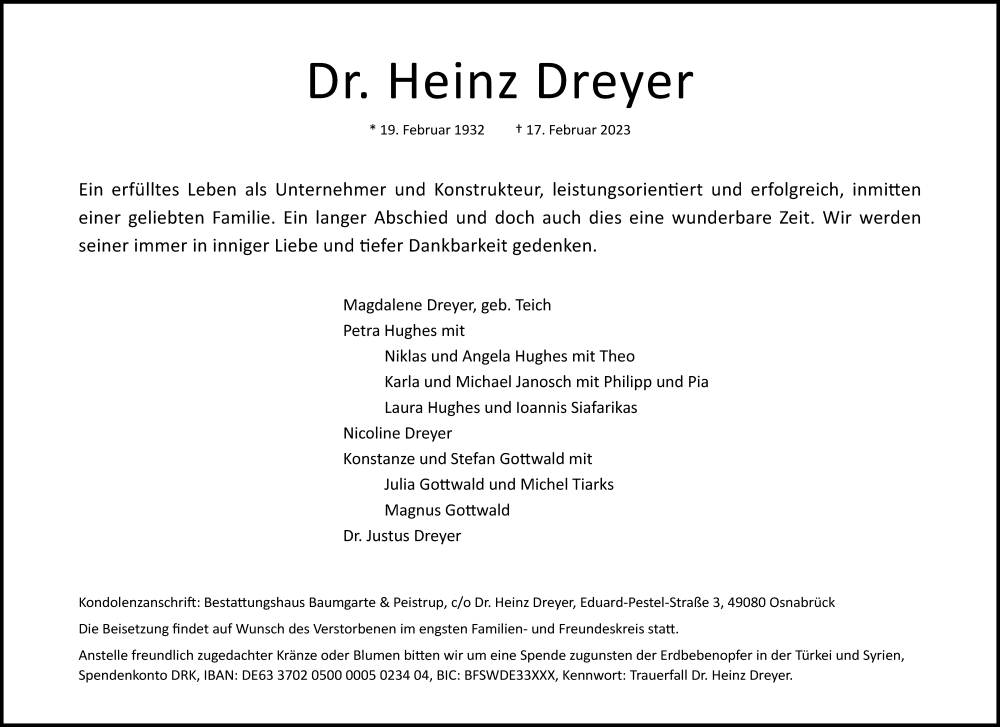 Dr. Heinz Dreyer

* 19. Februar 1932 † 17. Februar 2023

Ein erfülltes Leben als Unternehmer und Konstrukteur, leistungsorientiert und erfolgreich, inmitten einer geliebten Familie. Ein langer Abschied und doch auch dies eine wunderbare Zeit. Wir werden seiner immer in inniger Liebe und tiefer Dankbarkeit gedenken.

Magdalene Dreyer, geb. Teich
Petra Hughes mit
Niklas und Angela Hughes mit Theo
Karla und Michael Janosch mit Philipp und Pia
Laura Hughes und Ioannis Siafarikas
Nicoline Dreyer
Konstanze und Stefan Gottwald mit
Julia Gottwald und Michel Tiarks
Magnus Gottwald
Dr. Justus Dreyer

Kondolenzanschrift: Bestattungshaus Baumgarte & Peistrup, c/o Dr. Heinz Dreyer, Eduard-Pestel-Straße 3, 49080 Osnabrück

Die Beisetzung findet auf Wunsch des Verstorbenen im engsten Familien- und Freundeskreis statt.

Anstelle freundlich zugedachter Kränze oder Blumen bitten wir um eine Spende zugunsten der Erdbebenopfer in der Türkei und Syrien, Spendenkonto DRK, IBAN: DE63 3702 0500 0005 0234 04, BIC: BFSWDE33XXX, Kennwort: Trauerfall Dr. Heinz Dreyer.